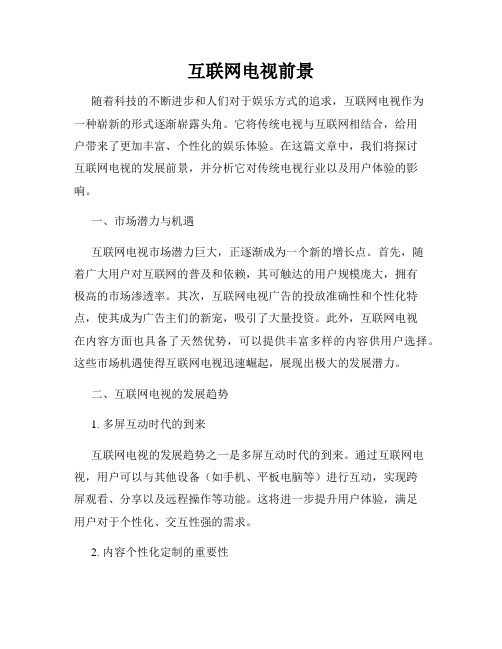 互联网电视前景

随着科技的不断进步和人们对于娱乐方式的追求，互联网电视作为一种崭新的形式逐渐崭露头角。它将传统电视与互联网相结合，给用户带来了更加丰富、个性化的娱乐体验。在这篇文章中，我们将探讨互联网电视的发展前景，并分析它对传统电视行业以及用户体验的影响。

一、市场潜力与机遇

互联网电视市场潜力巨大，正逐渐成为一个新的增长点。首先，随着广大用户对互联网的普及和依赖，其可触达的用户规模庞大，拥有极高的市场渗透率。其次，互联网电视广告的投放准确性和个性化特点，使其成为广告主们的新宠，吸引了大量投资。此外，互联网电视在内容方面也具备了天然优势，可以提供丰富多样的内容供用户选择。这些市场机遇使得互联网电视迅速崛起，展现出极大的发展潜力。

二、互联网电视的发展趋势

1. 多屏互动时代的到来

互联网电视的发展趋势之一是多屏互动时代的到来。通过互联网电视，用户可以与其他设备（如手机、平板电脑等）进行互动，实现跨屏观看、分享以及远程操作等功能。这将进一步提升用户体验，满足用户对于个性化、交互性强的需求。

2. 内容个性化定制的重要性